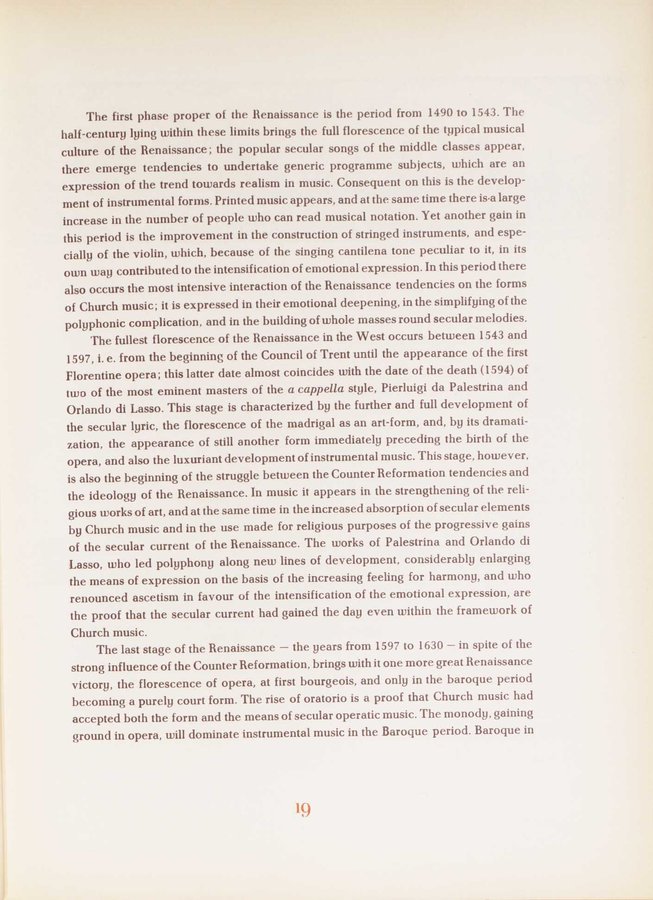 The first phase proper of the Renaissance is the period from 1490 to 1543. The half-century lying within these limits brings the full florescence of the typical musical culture of the Renaissance; the popular secular songs of the middle classes appear, there emerge tendencies to undertake generic programme subjects, which are an expression of the trend towards realism in music. Consequent on this is the development of instrumental forms. Printed music appears, and at the same time there is a large increase in the number of people who can read musical notation. Yet another gain in this period is the improvement in the construction of stringed instruments, and especially of the violin, which, because of the singing cantilena tone peculiar to it, in its own way contributed to the intensification of emotional expression. In this period there also occurs the most intensive interaction of the Renaissance tendencies on the forms of Church music; it is expressed in their emotional deepening, in the simplifying of the polyphonic complication, and in the building of whole masses round secular melodies.

The fullest florescence of the Renaissance in the West occurs between 1543 and 1597, i. e. from the beginning of the Council of Trent until the appearance of the first Florentine opera; this latter date almost coincides with the date of the death (1594) of two of the most eminent masters of the a cappella style, Pierluigi da Palestrina and Orlando di Lasso. This stage is characterized by the further and full development of the secular lyric, the florescence of the madrigal as an art-form, and, by its dramatization, the appearance of still another form immediately preceding the birth of the opera, and also the luxuriant development of instrumental music. This stage, however, is also the beginning of the struggle between the Counter Reformation tendencies and the ideology of the Renaissance. In music it appears in the strengthening of the religious works of art, and at the same time in the increased absorption of secular elements by Church music and in the use made for religious purposes of the progressive gains of the secular current of the Renaissance. The works of Palestrina and Orlando di Lasso, who led polyphony along new lines of development, considerably enlarging the means of expression on the basis of the increasing feeling for harmony, and who renounced ascetism in favour of the intensification of the emotional expression, are the proof that the secular current had gained the day even within the framework of Church music.

The last stage of the Renaissance — the years from 1597 to 1630 — in spite of the strong influence of the Counter Reformation, brings with it one more great Renaissance victory, the florescence of opera, at first bourgeois, and only in the baroque period becoming a purely court form. The rise of oratorio is a proof that Church music had accepted both the form and the means of secular operatic music. The monody, gaining ground in opera, will dominate instrumental music in the Baroque period. Baroque in

19